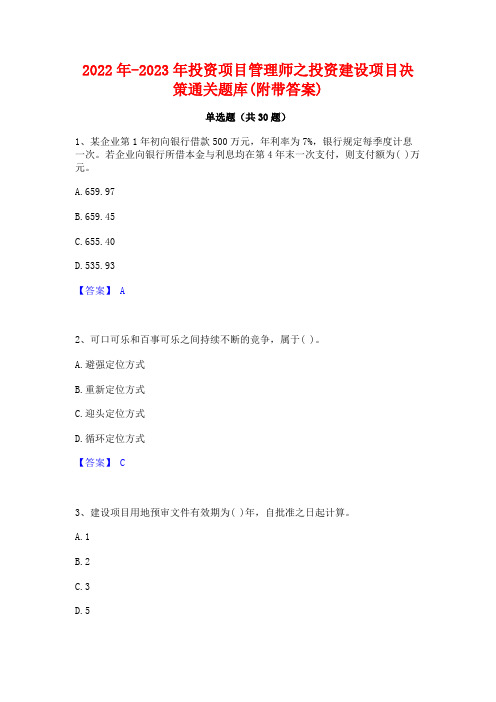 2022年-2023年投资项目管理师之投资建设项目决策通关题库(附带答案)

单选题（共30题）

1、某企业第1年初向银行借款500万元，年利率为7%，银行规定每季度计息一次。若企业向银行所借本金与利息均在第4年末一次支付，则支付额为( )万元。

A. 659.97

B. 659.45

C. 655.40

D. 535.93

【答案】 A

2、可口可乐和百事可乐之间持续不断的竞争，属于( )。

A. 避强定位方式

B. 重新定位方式

C. 迎头定位方式

D. 循环定位方式

【答案】 C

3、建设项目用地预审文件有效期为( )年，自批准之日起计算。

A. 1

B. 2

C. 3

D. 5